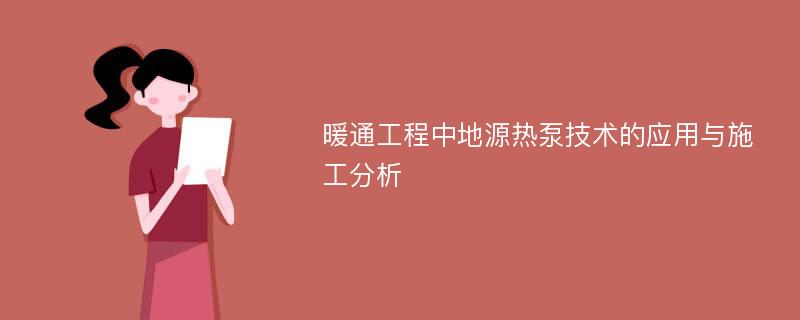 暖通工程中地源热泵技术的应用与施工分析